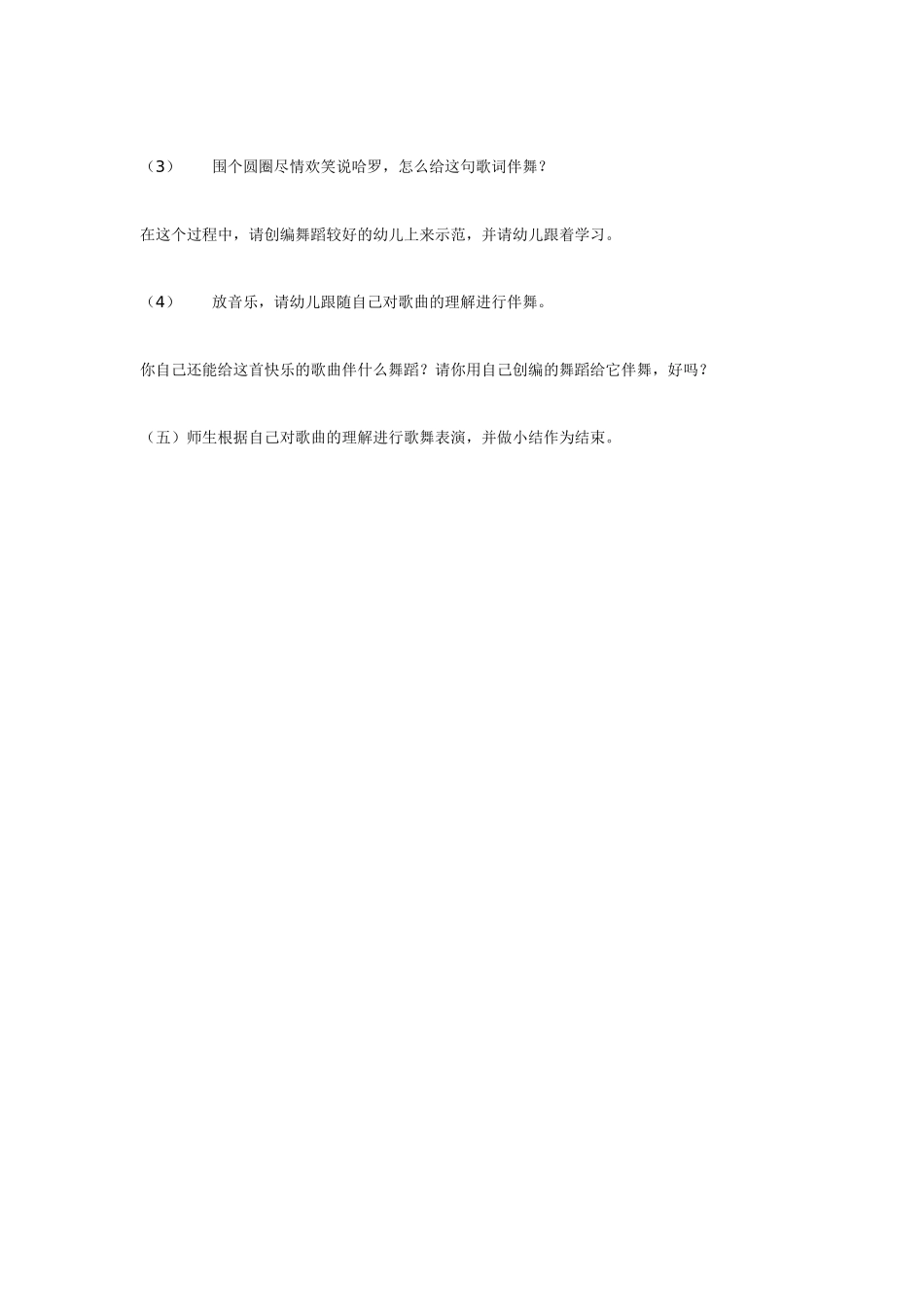 （3）　　围个圆圈尽情欢笑说哈罗，怎么给这句歌词伴舞？

在这个过程中，请创编舞蹈较好的幼儿上来示范，并请幼儿跟着学习。

（4）　　放音乐，请幼儿跟随自己对歌曲的理解进行伴舞。

你自己还能给这首快乐的歌曲伴什么舞蹈？请你用自己创编的舞蹈给它伴舞，好吗？

（五）师生根据自己对歌曲的理解进行歌舞表演，并做小结作为结束。